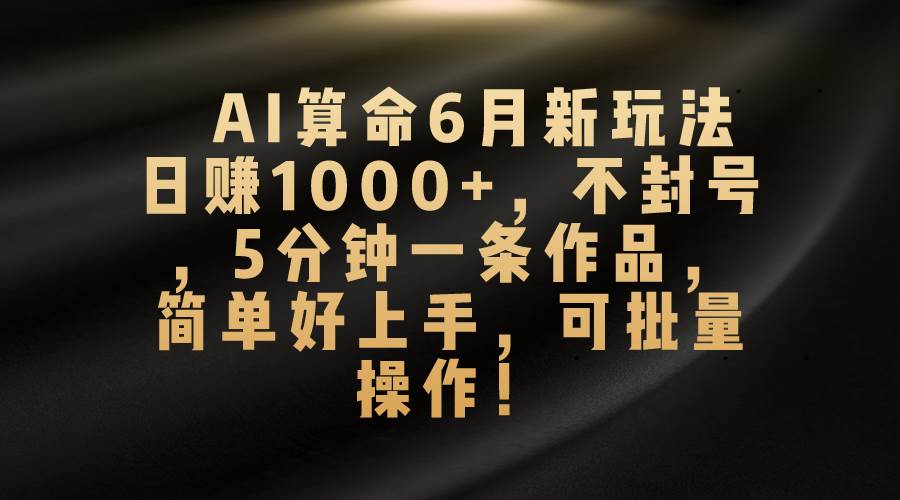 AI算命6月新玩法日赚1000+，不封号，5分钟一条作品，简单好上手，可批量操作！